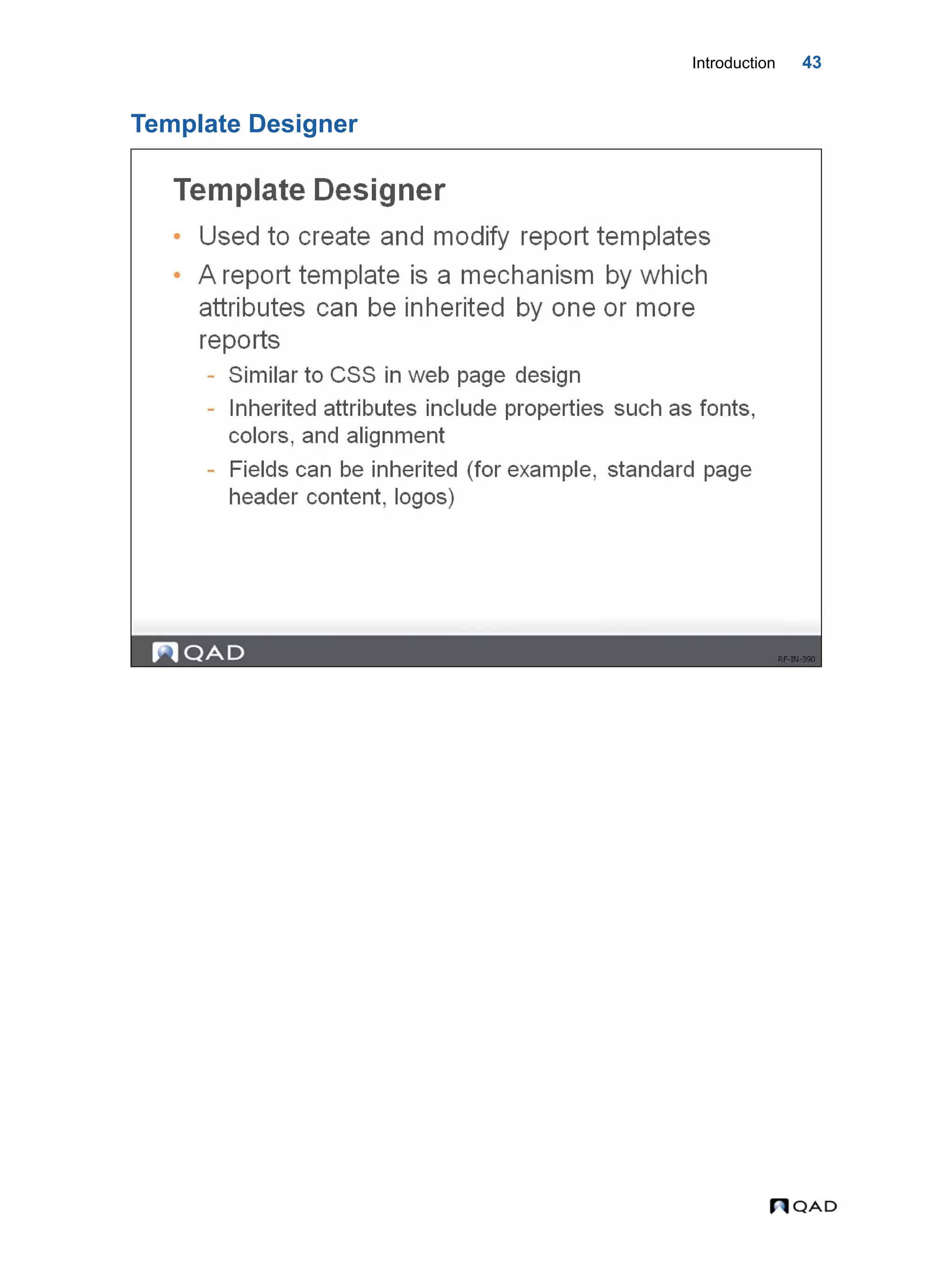 Introduction 43

Template Designer

Template Designer

• Used to create and modify report templates
• A report template is a mechanism by which attributes can be inherited by one or more reports
  - Similar to CSS in web page design
  - Inherited attributes include properties such as fonts, colors, and alignment
  - Fields can be inherited (for example, standard page header content, logos)

QAD

RF-IN-390

QAD